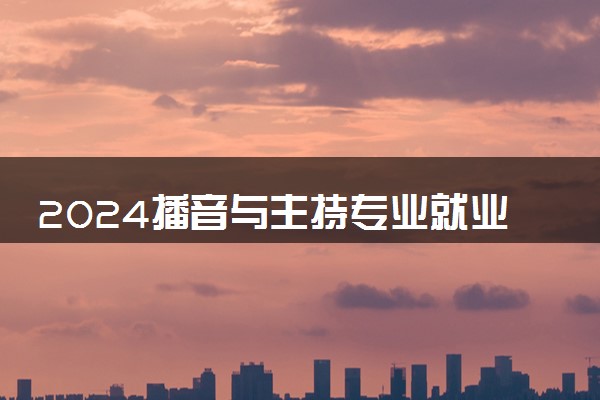 2024播音与主持专业就业